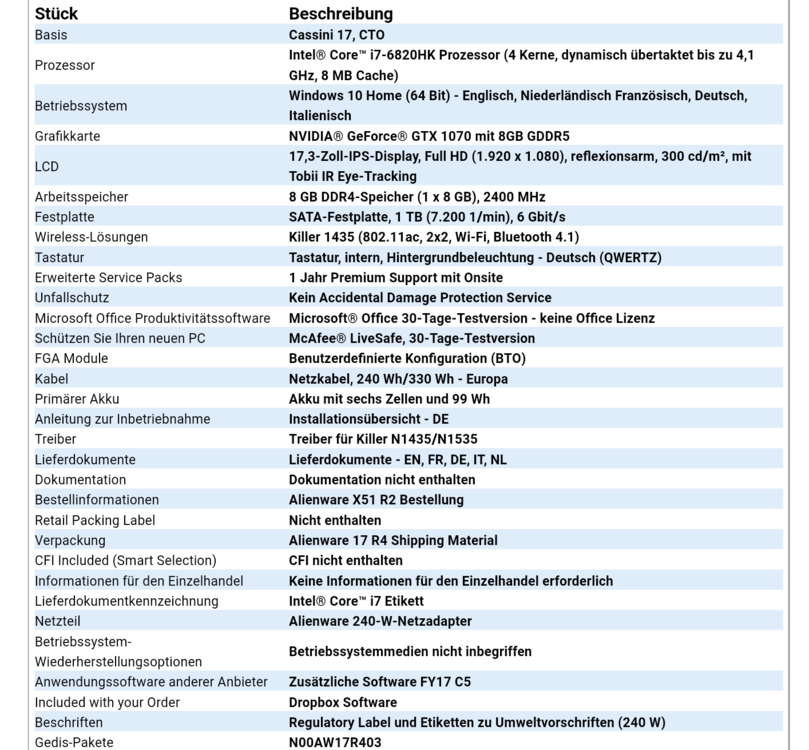 | Stück | Beschreibung |
|---|---|
| Basis | Cassini 17, CTO |
| Prozessor | Intel® Core™ i7-6820HK Prozessor (4 Kerne, dynamisch übertaktet bis zu 4,1 GHz, 8 MB Cache) |
| Betriebssystem | Windows 10 Home (64 Bit) - Englisch, Niederländisch Französisch, Deutsch, Italienisch |
| Grafikkarte | NVIDIA® GeForce® GTX 1070 mit 8GB GDDR5 |
| LCD | 17,3-Zoll-IPS-Display, Full HD (1.920 x 1.080), reflexionsarm, 300 cd/m², mit Tobii IR Eye-Tracking |
| Arbeitsspeicher | 8 GB DDR4-Speicher (1 x 8 GB), 2400 MHz |
| Festplatte | SATA-Festplatte, 1 TB (7.200 1/min), 6 Gbit/s |
| Wireless-Lösungen | Killer 1435 (802.11ac, 2x2, Wi-Fi, Bluetooth 4.1) |
| Tastatur | Tastatur, intern, Hintergrundbeleuchtung - Deutsch (QWERTZ) |
| Erweiterte Service Packs | 1 Jahr Premium Support mit Onsite |
| Unfallschutz | Kein Accidental Damage Protection Service |
| Microsoft Office Produktivitätssoftware | Microsoft® Office 30-Tage-Testversion - keine Office Lizenz |
| Schützen Sie Ihren neuen PC | McAfee® LiveSafe, 30-Tage-Testversion |
| FGA Module | Benutzerdefinierte Konfiguration (BTO) |
| Kabel | Netzkabel, 240 Wh/330 Wh - Europa |
| Primärer Akku | Akku mit sechs Zellen und 99 Wh |
| Anleitung zur Inbetriebnahme | Installationsübersicht - DE |
| Treiber | Treiber für Killer N1435/N1535 |
| Lieferdokumente | Lieferdokumente - EN, FR, DE, IT, NL |
| Dokumentation | Dokumentation nicht enthalten |
| Bestellinformationen | Alienware X51 R2 Bestellung |
| Retail Packing Label | Nicht enthalten |
| Verpackung | Alienware 17 R4 Shipping Material |
| CFI Included (Smart Selection) | CFI nicht enthalten |
| Informationen für den Einzelhandel | Keine Informationen für den Einzelhandel erforderlich |
| Lieferdokumentkennzeichnung | Intel® Core™ i7 Etikett |
| Netzteil | Alienware 240-W-Netzadapter |
| Betriebssystem-Wiederherstellungsoptionen | Betriebssystemmedien nicht inbegriffen |
| Anwendungssoftware anderer Anbieter | Zusätzliche Software FY17 C5 |
| Included with your Order | Dropbox Software |
| Beschriften | Regulatory Label und Etiketten zu Umweltvorschriften (240 W) |
| Gedis-Pakete | N00AW17R403 |